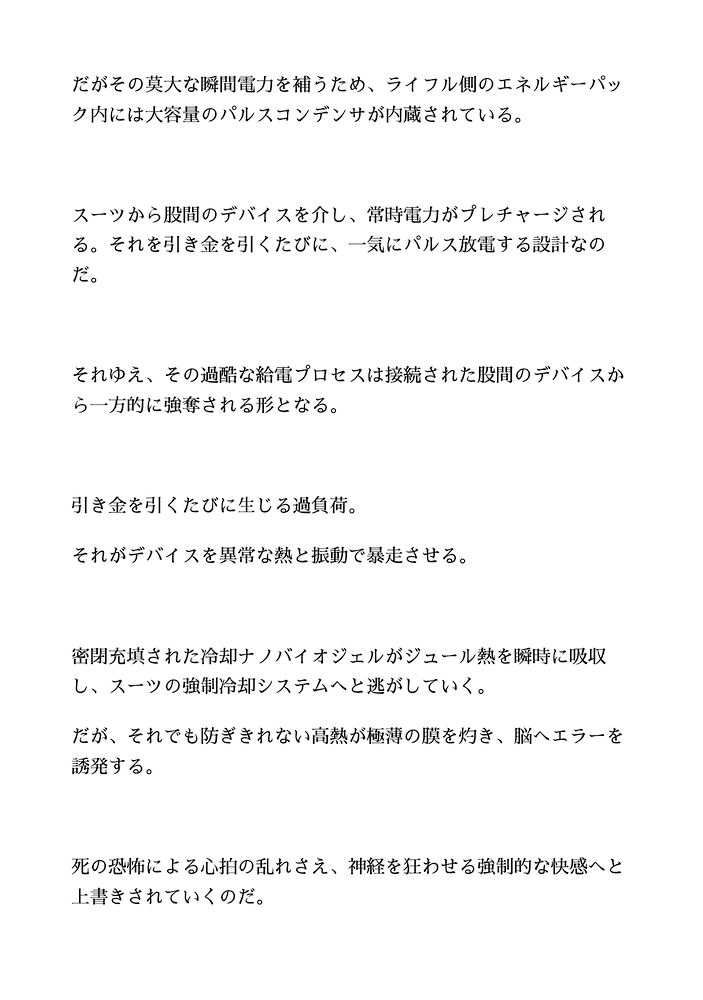 だがその莫大な瞬間電力を補うため、ライフル側のエネルギーパック内には大容量のパルスコンデンサが内蔵されている。

スーツから股間のデバイスを介し、常時電力がプレチャージされる。それを引き金を引くたびに、一気にパルス放電する設計なのだ。

それゆえ、その過酷な給電プロセスは接続された股間のデバイスから一方的に強奪される形となる。

引き金を引くたびに生じる過負荷。

それがデバイスを異常な熱と振動で暴走させる。

密閉充填された冷却ナノバイオジェルがジュール熱を瞬時に吸収し、スーツの強制冷却システムへと逃がしていく。

だが、それでも防ぎきれない高熱が極薄の膜を灼き、脳へエラーを誘発する。

死の恐怖による心拍の乱れさえ、神経を狂わせる強制的な快感へと上書きされていくのだ。